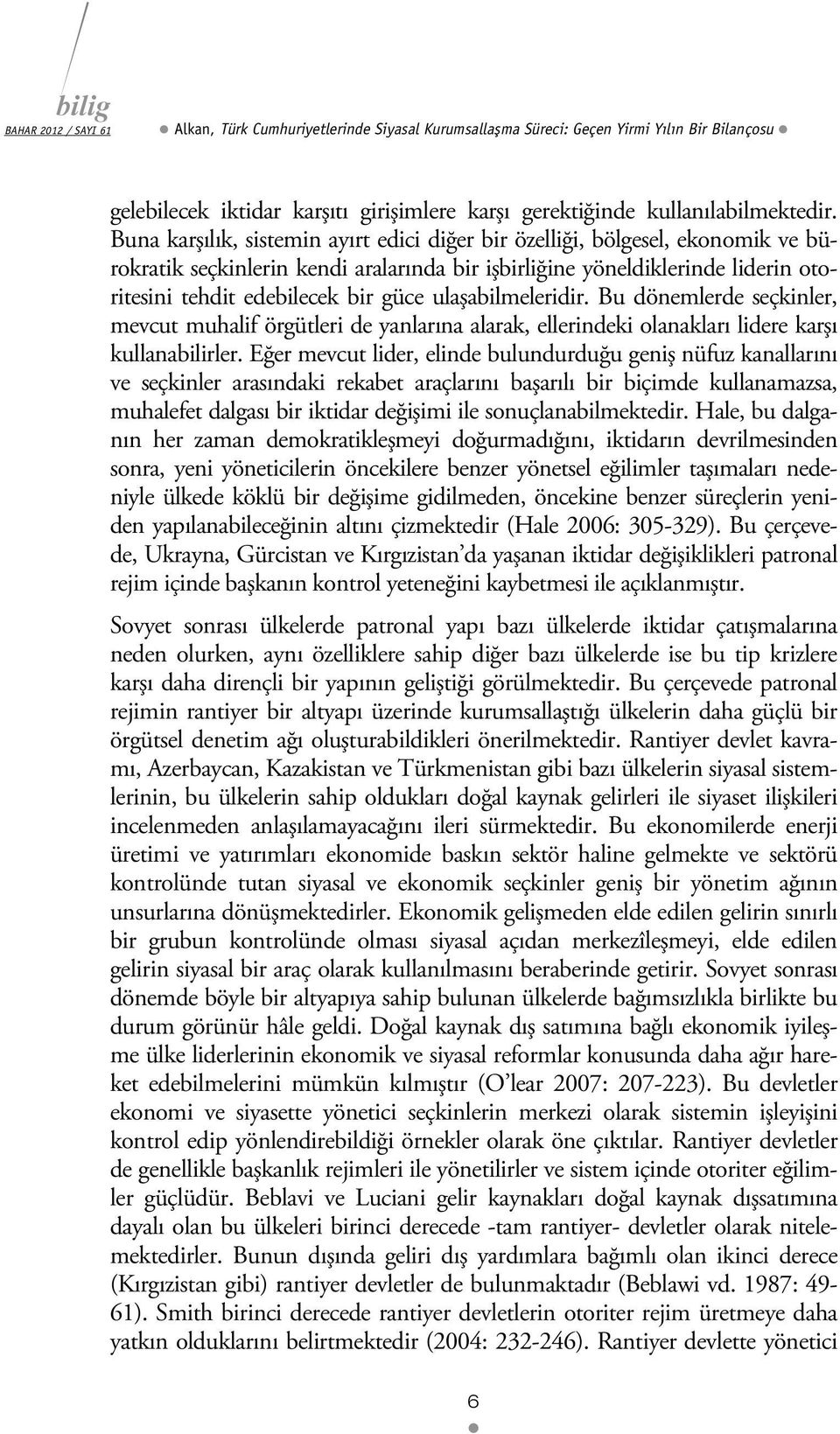 bilig
BAHAR 2012 / SAYI 61

Alkan, Türk Cumhuriyetlerinde Siyasal Kurumsallaşma Süreci: Geçen Yirmi Yılın Bir Bilançosu

gelebilecek iktidar karşıtı girişimlere karşı gerektiğinde kullanılabilmektedir. Buna karşılık, sistemin ayırt edici diğer bir özelliği, bölgesel, ekonomik ve bürokratik seçkinlerin kendi aralarında bir işbirliğine yöneldiklerinde liderin otoritesini tehdit edebilecek bir güce ulaşabilmeleridir. Bu dönemlerde seçkinler, mevcut muhalif örgütleri de yanlarına alarak, ellerindeki olanakları lidere karşı kullanabilirler. Eğer mevcut lider, elinde bulundurduğu geniş nüfuz kanallarını ve seçkinler arasındaki rekabet araçlarını başarılı bir biçimde kullanamazsa, muhalefet dalgası bir iktidar değişimi ile sonuçlanabilmektedir. Hale, bu dalganın her zaman demokratikleşmeyi doğurmadığını, iktidarın devrilmesinden sonra, yeni yöneticilerin öncekilere benzer yönetsel eğilimler taşımaları nedeniyle ülkede köklü bir değişime gidilmeden, öncekine benzer süreçlerin yeniden yapılanabileceğinin altını çizmektedir (Hale 2006: 305-329). Bu çerçevede, Ukrayna, Gürcistan ve Kırgızistan'da yaşanan iktidar değişiklikleri patronal rejim içinde başkanın kontrol yeteneğini kaybetmesi ile açıklanmıştır.

Sovyet sonrası ülkelerde patronal yapı bazı ülkelerde iktidar çatışmalarına neden olurken, aynı özelliklere sahip diğer bazı ülkelerde ise bu tip krizlere karşı daha dirençli bir yapının geliştiği görülmektedir. Bu çerçevede patronal rejimin rantiyer bir altyapı üzerinde kurumsallaştığı ülkelerin daha güçlü bir örgütsel denetim ağı oluşturabildikleri önerilmektedir. Rantiyer devlet kavramı, Azerbaycan, Kazakistan ve Türkmenistan gibi bazı ülkelerin siyasal sistemlerinin, bu ülkelerin sahip oldukları doğal kaynak gelirleri ile siyaset ilişkileri incelenmeden anlaşılamayacağını ileri sürmektedir. Bu ekonomilerde enerji üretimi ve yatırımları ekonomide baskın sektör haline gelmekte ve sektörü kontrolünde tutan siyasal ve ekonomik seçkinler geniş bir yönetim ağının unsurlarına dönüşmektedirler. Ekonomik gelişmeden elde edilen gelirin sınırlı bir grubun kontrolünde olması siyasal açıdan merkezîleşmeyi, elde edilen gelirin siyasal bir araç olarak kullanılmasını beraberinde getirir. Sovyet sonrası dönemde böyle bir altyapıya sahip bulunan ülkelerde bağımsızlıkla birlikte bu durum görünür hâle geldi. Doğal kaynak dış satımına bağlı ekonomik iyileşme ülke liderlerinin ekonomik ve siyasal reformlar konusunda daha ağır hareket edebilmelerini mümkün kılmıştır (O'lear 2007: 207-223). Bu devletler ekonomi ve siyasette yönetici seçkinlerin merkezi olarak sistemin işleyişini kontrol edip yönlendirebildiği örnekler olarak öne çıktılar. Rantiyer devletler de genellikle başkanlık rejimleri ile yönetilirler ve sistem içinde otoriter eğilimler güçlüdür. Beblavi ve Luciani gelir kaynakları doğal kaynak dışsatımına dayalı olan bu ülkeleri birinci derecede -tam rantiyer- devletler olarak nitelemektedirler. Bunun dışında geliri dış yardımlara bağımlı olan ikinci derece (Kırgızistan gibi) rantiyer devletler de bulunmaktadır (Beblawi vd. 1987: 49-61). Smith birinci derecede rantiyer devletlerin otoriter rejim üretmeye daha yatkın olduklarını belirtmektedir (2004: 232-246). Rantiyer devlette yönetici

6